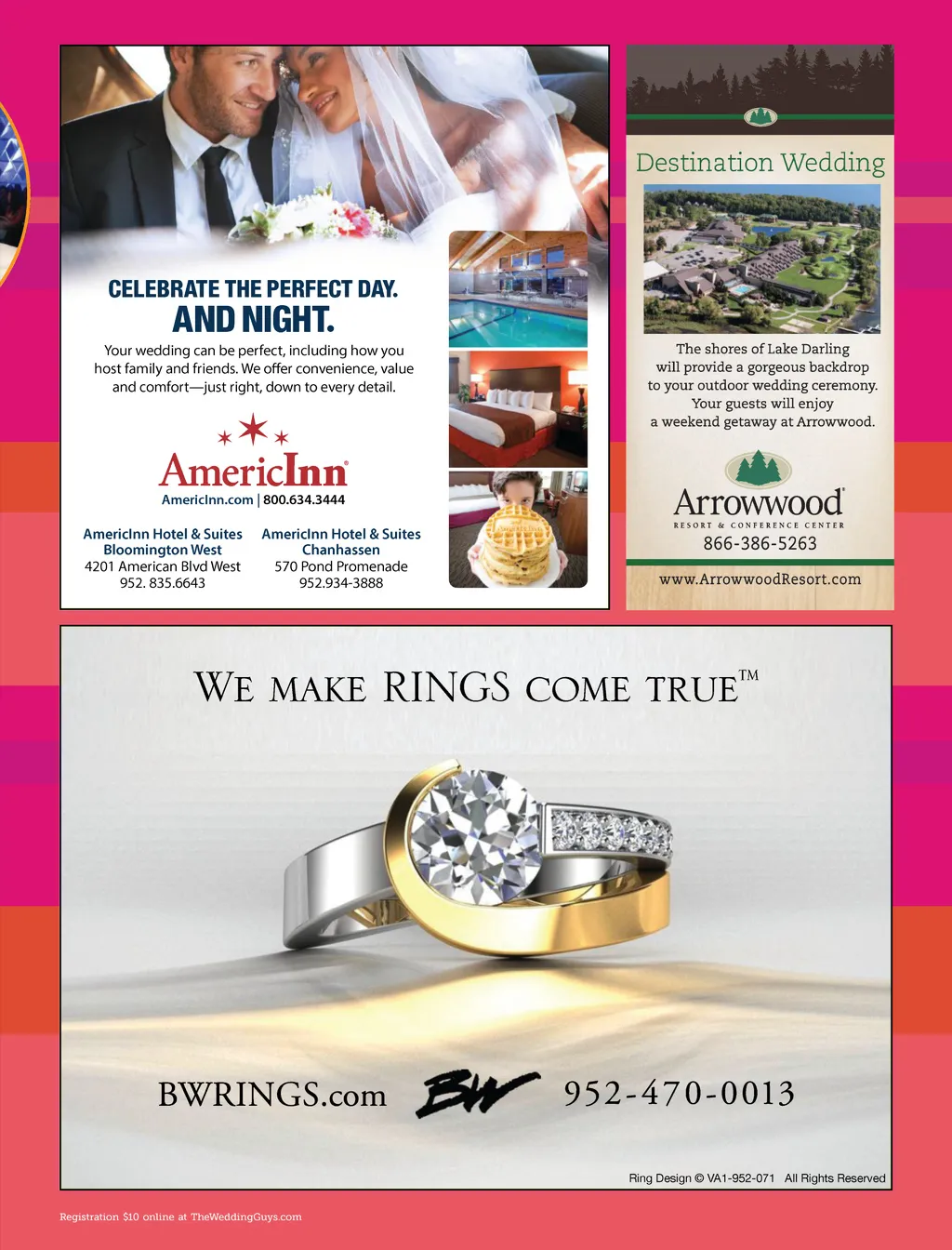 CELEBRATE THE PERFECT DAY.
AND NIGHT.

Your wedding can be perfect, including how you host family and friends. We offer convenience, value and comfort—just right, down to every detail.

AmericInn®
AmericInn.com | 800.634.3444

AmericInn Hotel & Suites
Bloomington West
4201 American Blvd West
952. 835.6643

AmericInn Hotel & Suites
Chanhassen
570 Pond Promenade
952.934-3888

Destination Wedding

The shores of Lake Darling will provide a gorgeous backdrop to your outdoor wedding ceremony. Your guests will enjoy a weekend getaway at Arrowwood.

Arrowwood®
RESORT & CONFERENCE CENTER
866-386-5263

www.ArrowwoodResort.com

WE MAKE RINGS COME TRUE™

BWRINGS.com BW 952-470-0013

Ring Design © VA1-952-071 All Rights Reserved

Registration $10 online at TheWeddingGuys.com